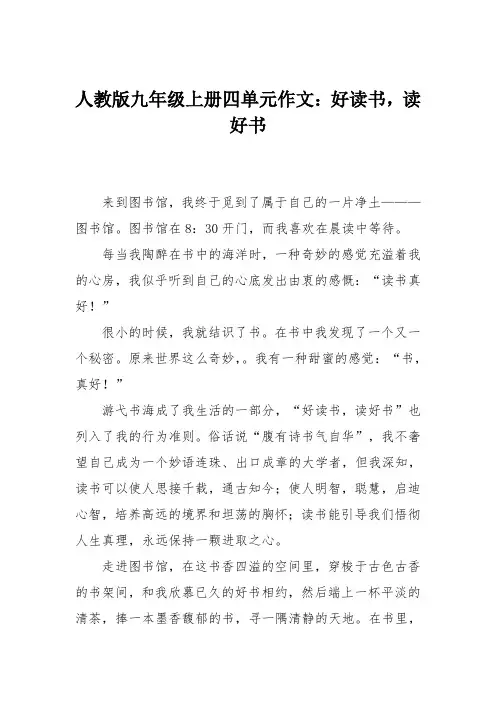 人教版九年级上册四单元作文：好读书，读好书

来到图书馆，我终于觅到了属于自己的一片净土———图书馆。图书馆在8：30开门，而我喜欢在晨读中等待。

每当我陶醉在书中的海洋时，一种奇妙的感觉充溢着我的心房，我似乎听到自己的心底发出由衷的感慨：“读书真好！”

很小的时候，我就结识了书。在书中我发现了一个又一个秘密。原来世界这么奇妙，。我有一种甜蜜的感觉：“书，真好！”

游弋书海成了我生活的一部分，“好读书，读好书”也列入了我的行为准则。俗话说“腹有诗书气自华”，我不奢望自己成为一个妙语连珠、出口成章的大学者，但我深知，读书可以使人思接千载，通古知今；使人明智，聪慧，启迪心智，培养高远的境界和坦荡的胸怀；读书能引导我们悟彻人生真理，永远保持一颗进取之心。

走进图书馆，在这书香四溢的空间里，穿梭于古色古香的书架间，和我欣慕已久的好书相约，然后端上一杯平淡的清茶，捧一本墨香馥郁的书，寻一隅清静的天地。在书里，